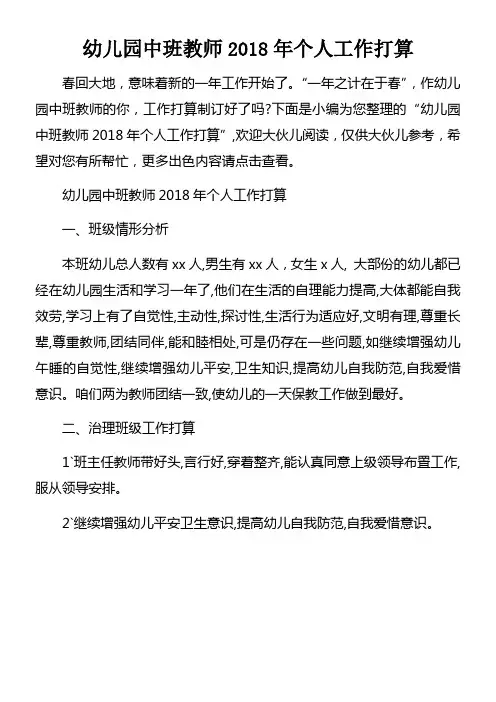 幼儿园中班教师 2018 年个人工作打算

春回大地，意味着新的一年工作开始了。“一年之计在于春”，作幼儿园中班教师的你，工作打算制订好了吗?下面是小编为您整理的“幼儿园中班教师 2018 年个人工作打算”,欢迎大伙儿阅读，仅供大伙儿参考，希望对您有所帮忙，更多出色内容请点击查看。

幼儿园中班教师 2018 年个人工作打算

一、班级情形分析

本班幼儿总人数有 xx 人,男生有 xx 人，女生 x 人, 大部份的幼儿都已经在幼儿园生活和学习一年了,他们在生活的自理能力提高,大体都能自我效劳,学习上有了自觉性,主动性,探讨性,生活行为适应好,文明有理,尊重长辈,尊重教师,团结同伴,能和睦相处,可是仍存在一些问题,如继续增强幼儿午睡的自觉性,继续增强幼儿平安,卫生知识,提高幼儿自我防范,自我爱惜意识。咱们两为教师团结一致,使幼儿的一天保教工作做到最好。

二、治理班级工作打算

1`班主任教师带好头,言行好,穿着整齐,能认真同意上级领导布置工作,服从领导安排。

2`继续增强幼儿平安卫生意识,提高幼儿自我防范,自我爱惜意识。